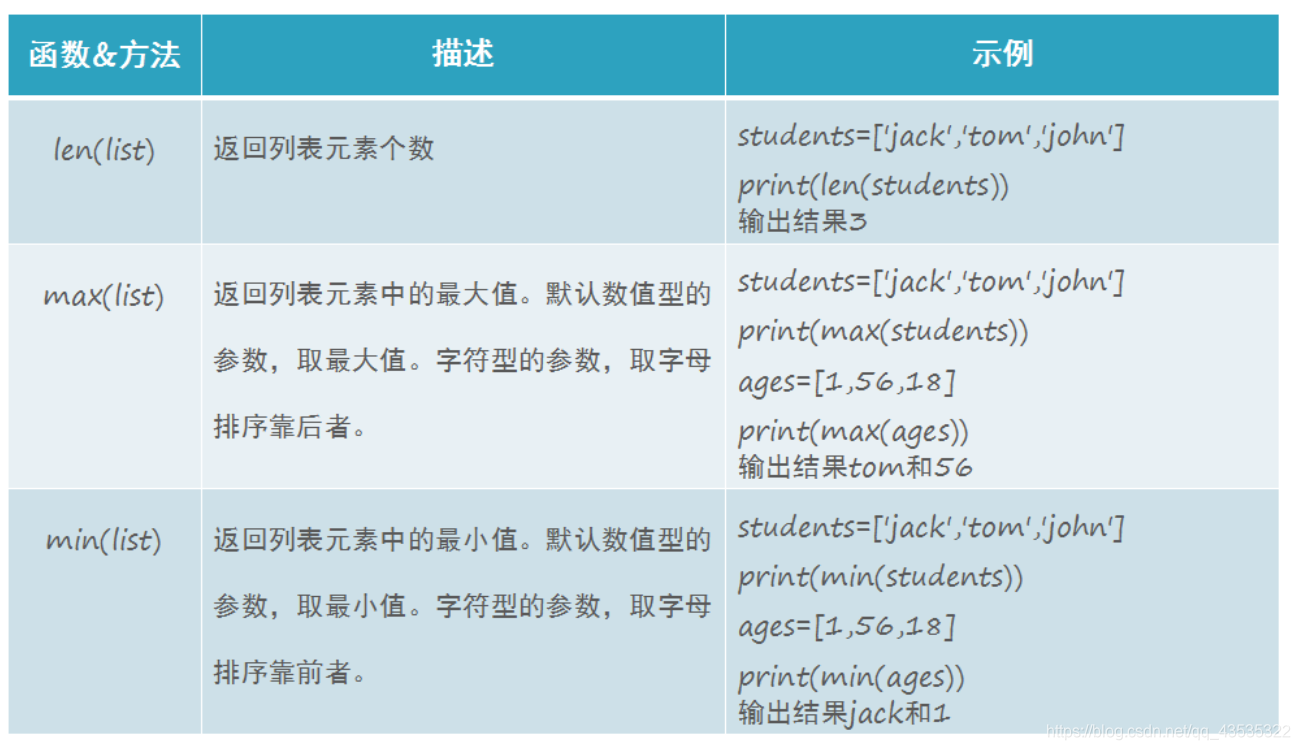 | 函数&方法 | 描述 | 示例 |
|---|---|---|
| len(list) | 返回列表元素个数 | students=['jack','tom','john'] print(len(students)) 输出结果3 |
| max(list) | 返回列表元素中的最大值。默认数值型的参数，取最大值。字符型的参数，取字母排序靠后者。 | students=['jack','tom','john'] print(max(students)) ages=[1,56,18] print(max(ages)) 输出结果tom和56 |
| min(list) | 返回列表元素中的最小值。默认数值型的参数，取最小值。字符型的参数，取字母排序靠前者。 | students=['jack','tom','john'] print(min(students)) ages=[1,56,18] print(min(ages)) 输出结果jack和1 |

https://blog.csdn.net/qq_43535322